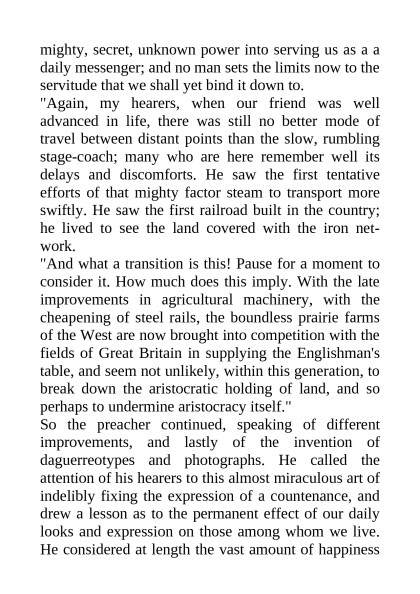 mighty, secret, unknown power into serving us as a a daily messenger; and no man sets the limits now to the servitude that we shall yet bind it down to.

"Again, my hearers, when our friend was well advanced in life, there was still no better mode of travel between distant points than the slow, rumbling stage-coach; many who are here remember well its delays and discomforts. He saw the first tentative efforts of that mighty factor steam to transport more swiftly. He saw the first railroad built in the country; he lived to see the land covered with the iron network.

"And what a transition is this! Pause for a moment to consider it. How much does this imply. With the late improvements in agricultural machinery, with the cheapening of steel rails, the boundless prairie farms of the West are now brought into competition with the fields of Great Britain in supplying the Englishman's table, and seem not unlikely, within this generation, to break down the aristocratic holding of land, and so perhaps to undermine aristocracy itself."

So the preacher continued, speaking of different improvements, and lastly of the invention of daguerreotypes and photographs. He called the attention of his hearers to this almost miraculous art of indelibly fixing the expression of a countenance, and drew a lesson as to the permanent effect of our daily looks and expression on those among whom we live. He considered at length the vast amount of happiness